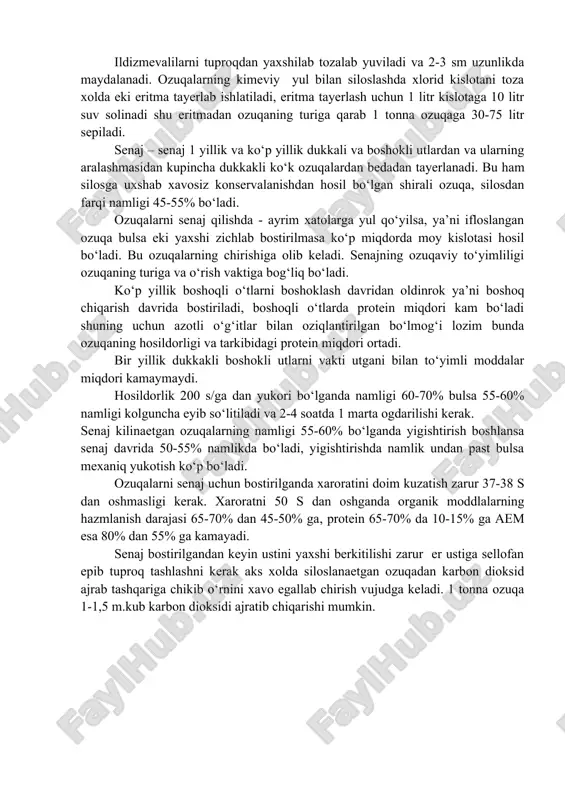 Ildizmevalilarni tuproqdan yaxshilab tozalab yuviladi va 2-3 sm uzunlikda maydalanadi. Ozuqalarning kimeviy yul bilan siloslashda xlorid kislotani toza xolda eki eritma tayerlab ishlatiladi, eritma tayerlash uchun 1 litr kislotaga 10 litr suv solinadi shu eritmadan ozuqaning turiga qarab 1 tonna ozuqaga 30-75 litr sepiladi.

Senaj – senaj 1 yillik va ko‘p yillik dukkali va boshokli utlardan va ularning aralashmasidan kupincha dukkakli ko‘k ozuqalardan bedadan tayerlanadi. Bu ham silosga uxshab xavosiz konservalanishdan hosil bo‘lgan shirali ozuqa, silosdan farqi namligi 45-55% bo‘ladi.

Ozuqalarni senaj qilishda - ayrim xatolarga yul qo‘yilsa, ya’ni ifloslangan ozuqa bulsa eki yaxshi zichlab bostirilmasa ko‘p miqdorda moy kislotasi hosil bo‘ladi. Bu ozuqalarning chirishiga olib keladi. Senajning ozuqaviy to‘yimliligi ozuqaning turiga va o‘rish vaktiga bog‘liq bo‘ladi.

Ko‘p yillik boshoqli o‘tlarni boshoklash davridan oldinrok ya’ni boshoq chiqarish davrida bostiriladi, boshoqli o‘tlarda protein miqdori kam bo‘ladi shuning uchun azotli o‘g‘itlar bilan oziqlantirilgan bo‘lmog‘i lozim bunda ozuqaning hosildorligi va tarkibidagi protein miqdori ortadi.

Bir yillik dukkakli boshokli utlarni vakti utgani bilan to‘yimli moddalar miqdori kamaymaydi.

Hosildorlik 200 s/ga dan yukori bo‘lganda namligi 60-70% bulsa 55-60% namligi kolguncha eyib so‘litiladi va 2-4 soatda 1 marta ogdarilishi kerak.

Senaj kilinaetgan ozuqalarning namligi 55-60% bo‘lganda yigishtirish boshlansa senaj davrida 50-55% namlikda bo‘ladi, yigishtirishda namlik undan past bulsa mexaniq yukotish ko‘p bo‘ladi.

Ozuqalarni senaj uchun bostirilganda xaroratini doim kuzatish zarur 37-38 S dan oshmasligi kerak. Xaroratni 50 S dan oshganda organik moddlalarning hazmlanish darajasi 65-70% dan 45-50% ga, protein 65-70% da 10-15% ga AEM esa 80% dan 55% ga kamayadi.

Senaj bostirilgandan keyin ustini yaxshi berkitilishi zarur er ustiga sellofan epib tuproq tashlashni kerak aks xolda siloslanaetgan ozuqadan karbon dioksid ajrab tashqariga chikib o‘rnini xavo egallab chirish vujudga keladi. 1 tonna ozuqa 1-1,5 m.kub karbon dioksidi ajratib chiqarishi mumkin.

FaylHub.uz